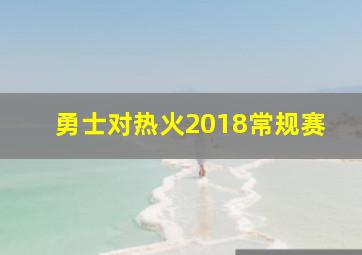 勇士对热火2018常规赛